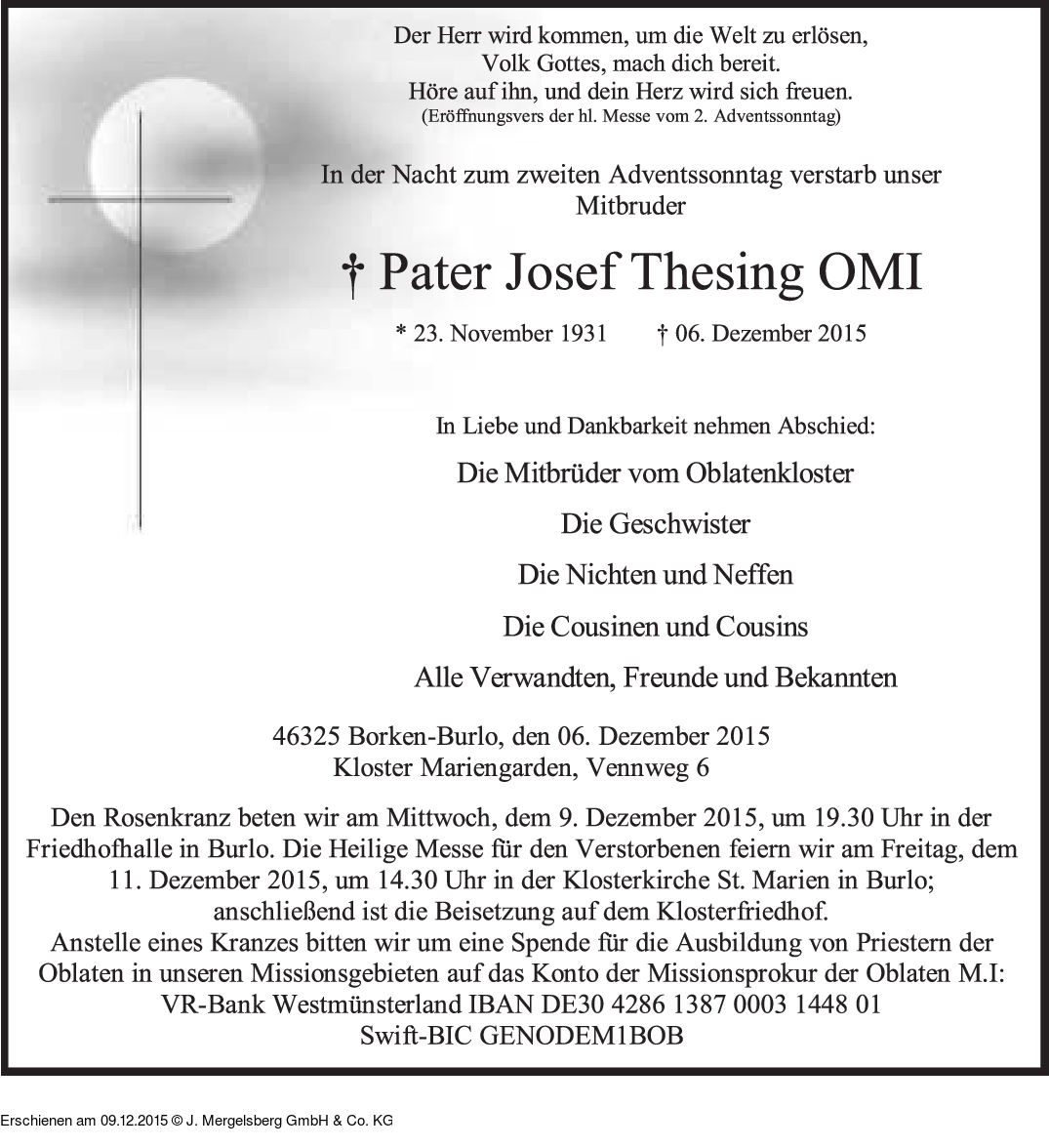 Der Herr wird kommen, um die Welt zu erlösen,
Volk Gottes, mach dich bereit.
Höre auf ihn, und dein Herz wird sich freuen.
(Eröffnungsvers der hl. Messe vom 2. Adventssonntag)

In der Nacht zum zweiten Adventssonntag verstarb unser Mitbruder

† Pater Josef Thesing OMI

* 23. November 1931 † 06. Dezember 2015

In Liebe und Dankbarkeit nehmen Abschied:

Die Mitbrüder vom Oblatenkloster

Die Geschwister

Die Nichten und Neffen

Die Cousinen und Cousins

Alle Verwandten, Freunde und Bekannten

46325 Borken-Burlo, den 06. Dezember 2015
Kloster Mariengarden, Vennweg 6

Den Rosenkranz beten wir am Mittwoch, dem 9. Dezember 2015, um 19.30 Uhr in der Friedhofhalle in Burlo. Die Heilige Messe für den Verstorbenen feiern wir am Freitag, dem 11. Dezember 2015, um 14.30 Uhr in der Klosterkirche St. Marien in Burlo; anschließend ist die Beisetzung auf dem Klosterfriedhof.
Anstelle eines Kranzes bitten wir um eine Spende für die Ausbildung von Priestern der Oblaten in unseren Missionsgebieten auf das Konto der Missionsprokur der Oblaten M.I:
VR-Bank Westmünsterland IBAN DE30 4286 1387 0003 1448 01
Swift-BIC GENODEM1BOB

Erschienen am 09.12.2015 © J. Mergelsberg GmbH & Co. KG